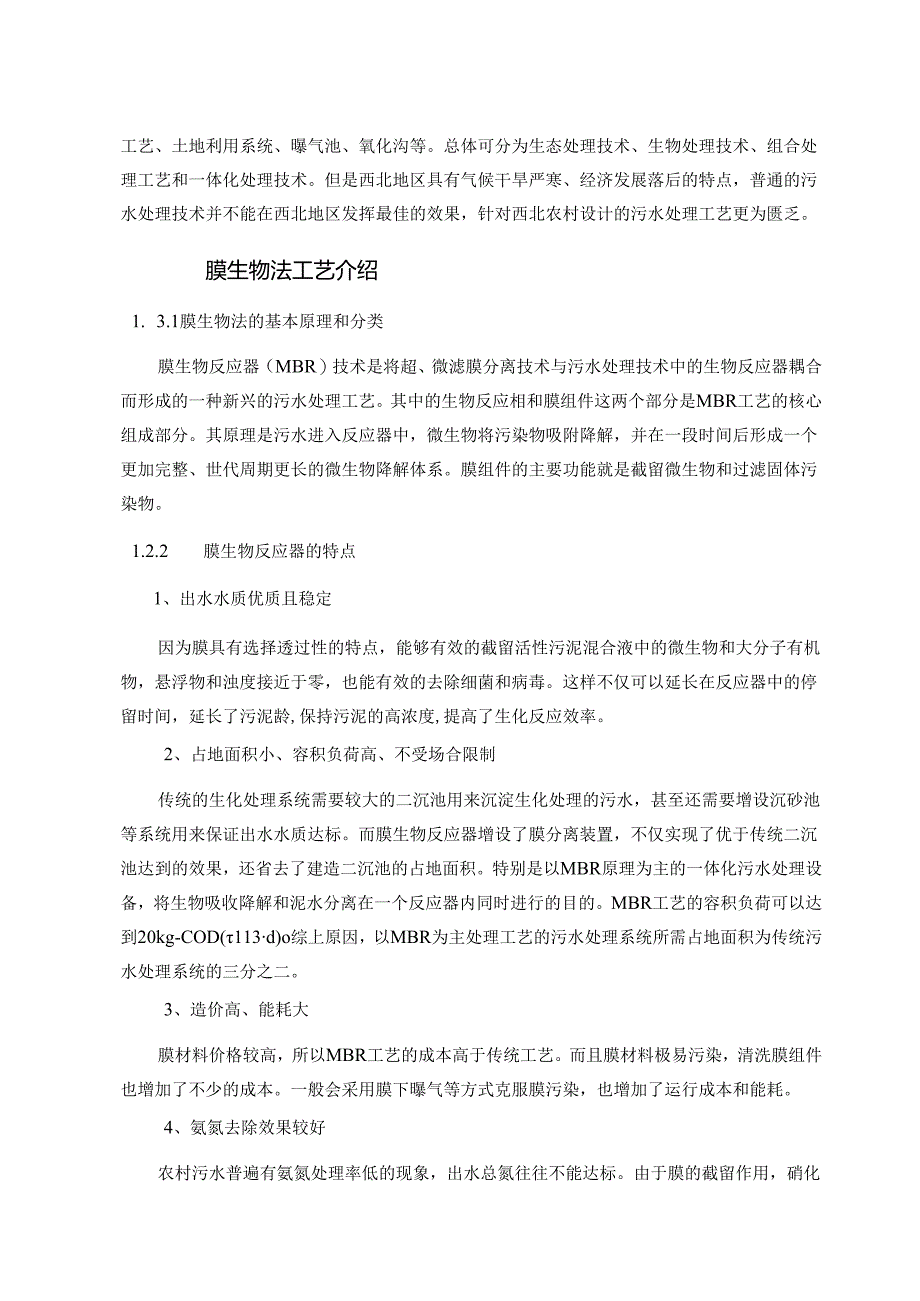 工艺、土地利用系统、曝气池、氧化沟等。总体可分为生态处理技术、生物处理技术、组合处理工艺和一体化处理技术。但是西北地区具有气候干旱严寒、经济发展落后的特点，普通的污水处理技术并不能在西北地区发挥最佳的效果，针对西北农村设计的污水处理工艺更为匮乏。

膜生物法工艺介绍

1. 3.1膜生物法的基本原理和分类

膜生物反应器（MBR）技术是将超、微滤膜分离技术与污水处理技术中的生物反应器耦合而形成的一种新兴的污水处理工艺。其中的生物反应相和膜组件这两个部分是MBR工艺的核心组成部分。其原理是污水进入反应器中，微生物将污染物吸附降解，并在一段时间后形成一个更加完整、世代周期更长的微生物降解体系。膜组件的主要功能就是截留微生物和过滤固体污染物。

1.2.2 膜生物反应器的特点

1、出水水质优质且稳定

因为膜具有选择透过性的特点，能够有效的截留活性污泥混合液中的微生物和大分子有机物，悬浮物和浊度接近于零，也能有效的去除细菌和病毒。这样不仅可以延长在反应器中的停留时间，延长了污泥龄，保持污泥的高浓度，提高了生化反应效率。

2、占地面积小、容积负荷高、不受场合限制

传统的生化处理系统需要较大的二沉池用来沉淀生化处理的污水，甚至还需要增设沉砂池等系统用来保证出水水质达标。而膜生物反应器增设了膜分离装置，不仅实现了优于传统二沉池达到的效果，还省去了建造二沉池的占地面积。特别是以MBR原理为主的一体化污水处理设备，将生物吸收降解和泥水分离在一个反应器内同时进行的目的。MBR工艺的容积负荷可以达到20kg-COD(τ113·d)o综上原因，以MBR为主处理工艺的污水处理系统所需占地面积为传统污水处理系统的三分之二。

3、造价高、能耗大

膜材料价格较高，所以MBR工艺的成本高于传统工艺。而且膜材料极易污染，清洗膜组件也增加了不少的成本。一般会采用膜下曝气等方式克服膜污染，也增加了运行成本和能耗。

4、氨氮去除效果较好

农村污水普遍有氨氮处理率低的现象，出水总氮往往不能达标。由于膜的截留作用，硝化